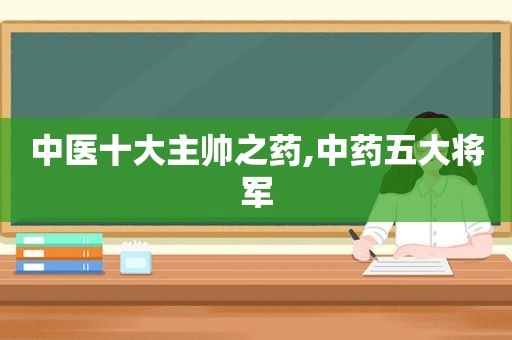 中医十大主帅之药,中药五大将军